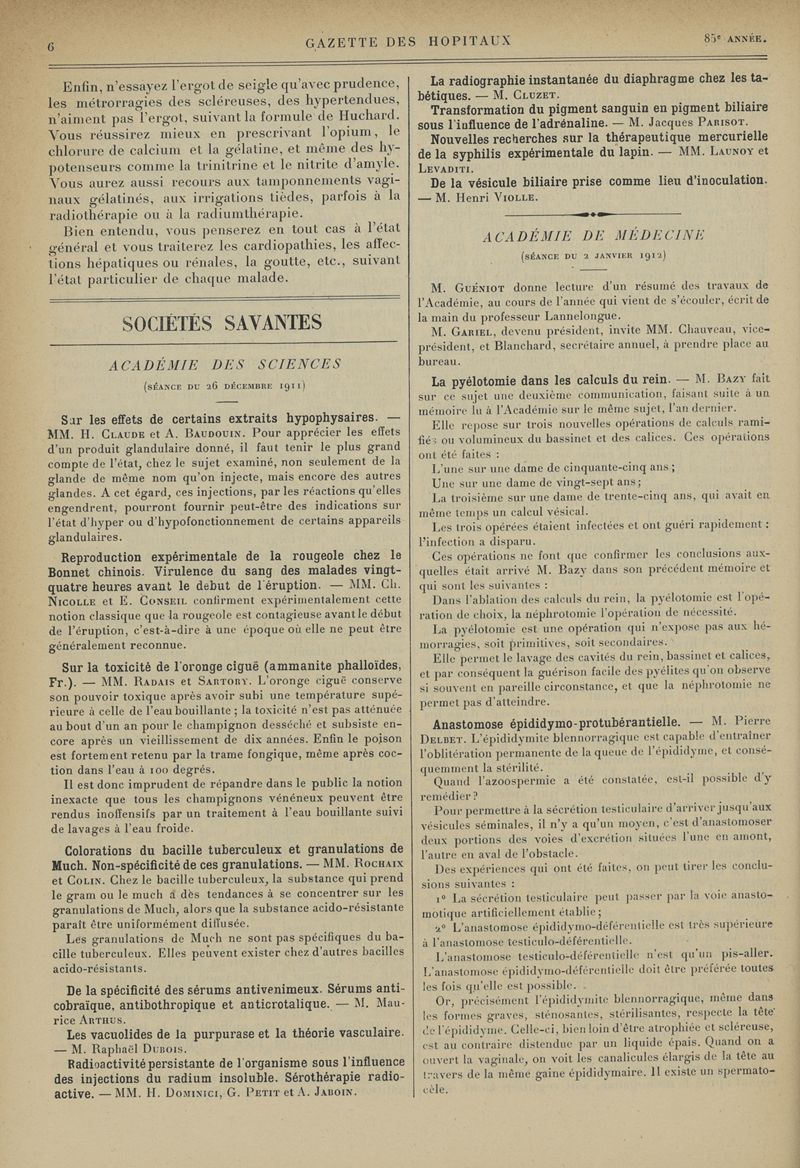 6 GAZETTE DES HOPITAUX 85e ANNÉE.

Enfin, n'essayez l'ergot de seigle qu'avec prudence, les métrorragies des scléreuses, des hypertendues, n'aiment pas l'ergot, suivant la formule de Huchard. Vous réussirez mieux en prescrivant l'opium, le chlorure de calcium et la gélatine, et même des hypotenseurs comme la trinitrine et le nitrite d'amyle. Vous aurez aussi recours aux tamponnements vaginaux gélatinés, aux irrigations tièdes, parfois à la radiothérapie ou à la radiumthérapie.

Bien entendu, vous penserez en tout cas à l'état général et vous traiterez les cardiopathies, les affections hépatiques ou rénales, la goutte, etc., suivant l'état particulier de chaque malade.

SOCIÉTÉS SAVANTES

ACADÉMIE DES SCIENCES

(SÉANCE DU 26 DÉCEMBRE 1911)

Sur les effets de certains extraits hypophysaires. — MM. H. CLAUDE et A. BAUDOUIN. Pour apprécier les effets d'un produit glandulaire donné, il faut tenir le plus grand compte de l'état, chez le sujet examiné, non seulement de la glande de même nom qu'on injecte, mais encore des autres glandes. A cet égard, ces injections, par les réactions qu'elles engendrent, pourront fournir peut-être des indications sur l'état d'hyper ou d'hypofonctionnement de certains appareils glandulaires.

Reproduction expérimentale de la rougeole chez le Bonnet chinois. Virulence du sang des malades vingt-quatre heures avant le début de l'éruption. — MM. Ch. NICOLLE et E. CONSEIL confirment expérimentalement cette notion classique que la rougeole est contagieuse avant le début de l'éruption, c'est-à-dire à une époque où elle ne peut être généralement reconnue.

Sur la toxicité de l'oronge ciguë (ammanite phalloïdes, Fr.). — MM. RADAIS et SARTORY. L'oronge ciguë conserve son pouvoir toxique après avoir subi une température supérieure à celle de l'eau bouillante ; la toxicité n'est pas atténuée au bout d'un an pour le champignon desséché et subsiste encore après un vieillissement de dix années. Enfin le poison est fortement retenu par la trame fongique, même après coction dans l'eau à 100 degrés.

Il est donc imprudent de répandre dans le public la notion inexacte que tous les champignons vénéneux peuvent être rendus inoffensifs par un traitement à l'eau bouillante suivi de lavages à l'eau froide.

Colorations du bacille tuberculeux et granulations de Much. Non-spécificité de ces granulations. — MM. ROCHAIX et COLIN. Chez le bacille tuberculeux, la substance qui prend le gram ou le much a dès tendances à se concentrer sur les granulations de Much, alors que la substance acido-résistante paraît être uniformément diffusée.

Les granulations de Much ne sont pas spécifiques du bacille tuberculeux. Elles peuvent exister chez d'autres bacilles acido-résistants.

De la spécificité des sérums antivenimeux. Sérums anticobraïque, antibothropique et anticrotalique. — M. Maurice ARTHUS.

Les vacuolides de la purpurase et la théorie vasculaire. — M. Raphaël DUBOIS.

Radioactivité persistante de l'organisme sous l'influence des injections du radium insoluble. Sérothérapie radioactive. — MM. H. DOMINICI, G. PETIT et A. JABOIN.

La radiographie instantanée du diaphragme chez les tabétiques. — M. CLUZET.

Transformation du pigment sanguin en pigment biliaire sous l'influence de l'adrénaline. — M. Jacques PARISOT.

Nouvelles recherches sur la thérapeutique mercurielle de la syphilis expérimentale du lapin. — MM. LAUNOY et LEVADITI.

De la vésicule biliaire prise comme lieu d'inoculation. — M. Henri VIOLLE.

ACADÉMIE DE MÉDECINE

(SÉANCE DU 2 JANVIER 1912)

M. GUÉNIOT donne lecture d'un résumé des travaux de l'Académie, au cours de l'année qui vient de s'écouler, écrit de la main du professeur Lannelongue.

M. GARIEL, devenu président, invite MM. Chauveau, vice-président, et Blanchard, secrétaire annuel, à prendre place au bureau.

La pyélotomie dans les calculs du rein. — M. BAZY fait sur ce sujet une deuxième communication, faisant suite à un mémoire lu à l'Académie sur le même sujet, l'an dernier.

Elle repose sur trois nouvelles opérations de calculs ramifiés ou volumineux du bassinet et des calices. Ces opérations ont été faites :

L'une sur une dame de cinquante-cinq ans ;

Une sur une dame de vingt-sept ans ;

La troisième sur une dame de trente-cinq ans, qui avait en même temps un calcul vésical.

Les trois opérées étaient infectées et ont guéri rapidement : l'infection a disparu.

Ces opérations ne font que confirmer les conclusions auxquelles était arrivé M. Bazy dans son précédent mémoire et qui sont les suivantes :

Dans l'ablation des calculs du rein, la pyélotomie est l'opération de choix, la néphrotomie l'opération de nécessité.

La pyélotomie est une opération qui n'expose pas aux hémorragies, soit primitives, soit secondaires.

Elle permet le lavage des cavités du rein, bassinet et calices, et par conséquent la guérison facile des pyélites qu'on observe si souvent en pareille circonstance, et que la néphrotomie ne permet pas d'atteindre.

Anastomose épididymo-protubérantielle. — M. Pierre DELBET. L'épididymite blennorragique est capable d'entraîner l'oblitération permanente de la queue de l'épididyme, et conséquemment la stérilité.

Quand l'azoospermie a été constatée, est-il possible d'y remédier ?

Pour permettre à la sécrétion testiculaire d'arriver jusqu'aux vésicules séminales, il n'y a qu'un moyen, c'est d'anastomoser deux portions des voies d'excrétion situées l'une en amont, l'autre en aval de l'obstacle.

Des expériences qui ont été faites, on peut tirer les conclusions suivantes :

1° La sécrétion testiculaire peut passer par la voie anastomotique artificiellement établie ;

2° L'anastomose épididymo-déférentielle est très supérieure à l'anastomose testiculo-déférentielle.

L'anastomose testiculo-déférentielle n'est qu'un pis-aller. L'anastomose épididymo-déférentielle doit être préférée toutes les fois qu'elle est possible.

Or, précisément l'épididymite blennorragique, même dans les formes graves, sténosantes, stérilisantes, respecte la tête de l'épididyme. Celle-ci, bien loin d'être atrophiée et scléreuse, est au contraire distendue par un liquide épais. Quand on a ouvert la vaginale, on voit les canalicules élargis de la tête au travers de la même gaine épididymaire. Il existe un spermatocèle.